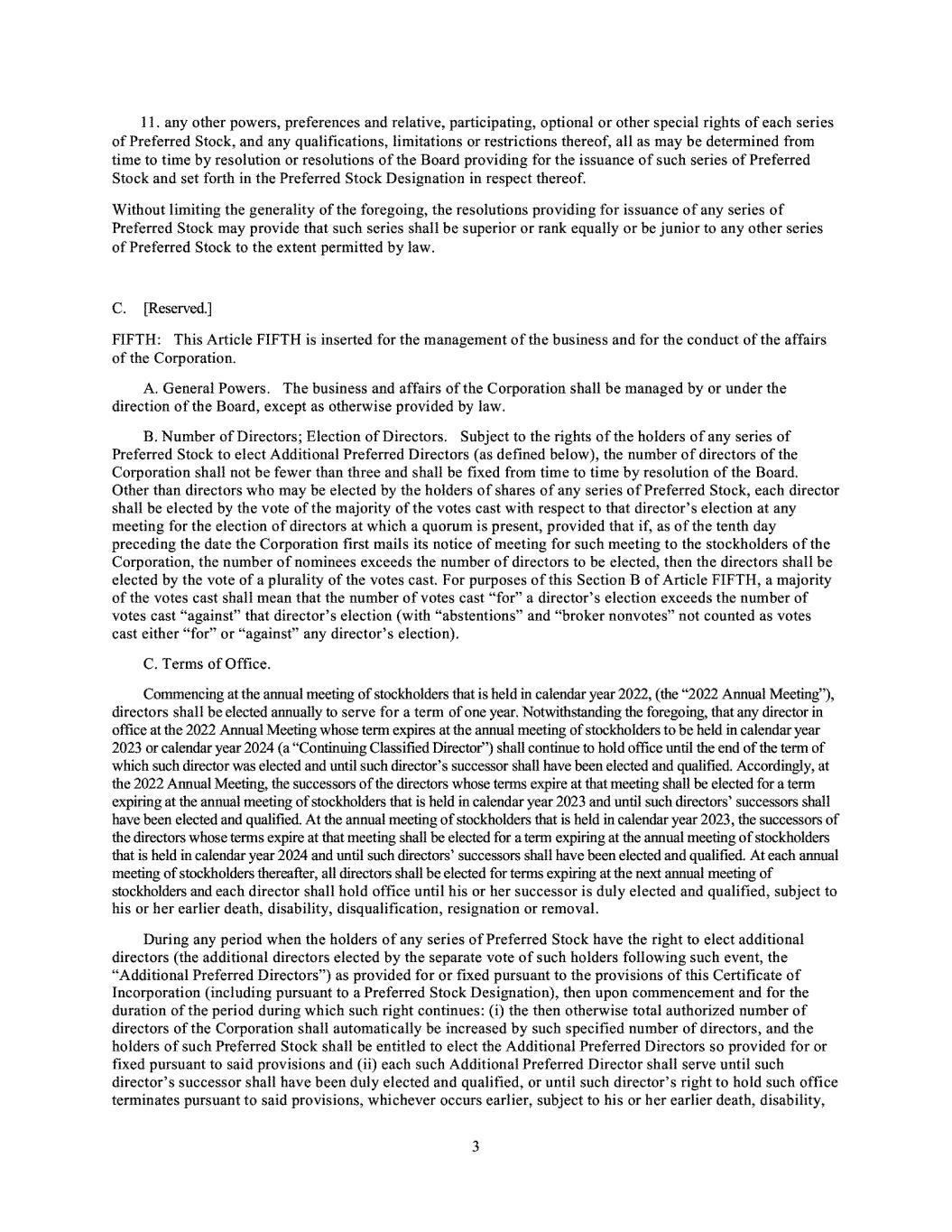 11. any other powers, preferences and relative, participating, optional or other special rights of each series of Preferred Stock, and any qualifications, limitations or restrictions thereof, all as may be determined from time to time by resolution or resolutions of the Board providing for the issuance of such series of Preferred Stock and set forth in the Preferred Stock Designation in respect thereof.

Without limiting the generality of the foregoing, the resolutions providing for issuance of any series of Preferred Stock may provide that such series shall be superior or rank equally or be junior to any other series of Preferred Stock to the extent permitted by law.

C. [Reserved.]

FIFTH: This Article FIFTH is inserted for the management of the business and for the conduct of the affairs of the Corporation.

A. General Powers. The business and affairs of the Corporation shall be managed by or under the direction of the Board, except as otherwise provided by law.

B. Number of Directors; Election of Directors. Subject to the rights of the holders of any series of Preferred Stock to elect Additional Preferred Directors (as defined below), the number of directors of the Corporation shall not be fewer than three and shall be fixed from time to time by resolution of the Board. Other than directors who may be elected by the holders of shares of any series of Preferred Stock, each director shall be elected by the vote of the majority of the votes cast with respect to that director's election at any meeting for the election of directors at which a quorum is present, provided that if, as of the tenth day preceding the date the Corporation first mails its notice of meeting for such meeting to the stockholders of the Corporation, the number of nominees exceeds the number of directors to be elected, then the directors shall be elected by the vote of a plurality of the votes cast. For purposes of this Section B of Article FIFTH, a majority of the votes cast shall mean that the number of votes cast "for" a director's election exceeds the number of votes cast "against" that director's election (with "abstentions" and "broker nonvotes" not counted as votes cast either "for" or "against" any director's election).

C. Terms of Office.

Commencing at the annual meeting of stockholders that is held in calendar year 2022, (the "2022 Annual Meeting"), directors shall be elected annually to serve for a term of one year. Notwithstanding the foregoing, that any director in office at the 2022 Annual Meeting whose term expires at the annual meeting of stockholders to be held in calendar year 2023 or calendar year 2024 (a "Continuing Classified Director") shall continue to hold office until the end of the term of which such director was elected and until such director's successor shall have been elected and qualified. Accordingly, at the 2022 Annual Meeting, the successors of the directors whose terms expire at that meeting shall be elected for a term expiring at the annual meeting of stockholders that is held in calendar year 2023 and until such directors' successors shall have been elected and qualified. At the annual meeting of stockholders that is held in calendar year 2023, the successors of the directors whose terms expire at that meeting shall be elected for a term expiring at the annual meeting of stockholders that is held in calendar year 2024 and until such directors' successors shall have been elected and qualified. At each annual meeting of stockholders thereafter, all directors shall be elected for terms expiring at the next annual meeting of stockholders and each director shall hold office until his or her successor is duly elected and qualified, subject to his or her earlier death, disability, disqualification, resignation or removal.

During any period when the holders of any series of Preferred Stock have the right to elect additional directors (the additional directors elected by the separate vote of such holders following such event, the "Additional Preferred Directors") as provided for or fixed pursuant to the provisions of this Certificate of Incorporation (including pursuant to a Preferred Stock Designation), then upon commencement and for the duration of the period during which such right continues: (i) the then otherwise total authorized number of directors of the Corporation shall automatically be increased by such specified number of directors, and the holders of such Preferred Stock shall be entitled to elect the Additional Preferred Directors so provided for or fixed pursuant to said provisions and (ii) each such Additional Preferred Director shall serve until such director's successor shall have been duly elected and qualified, or until such director's right to hold such office terminates pursuant to said provisions, whichever occurs earlier, subject to his or her earlier death, disability,

3